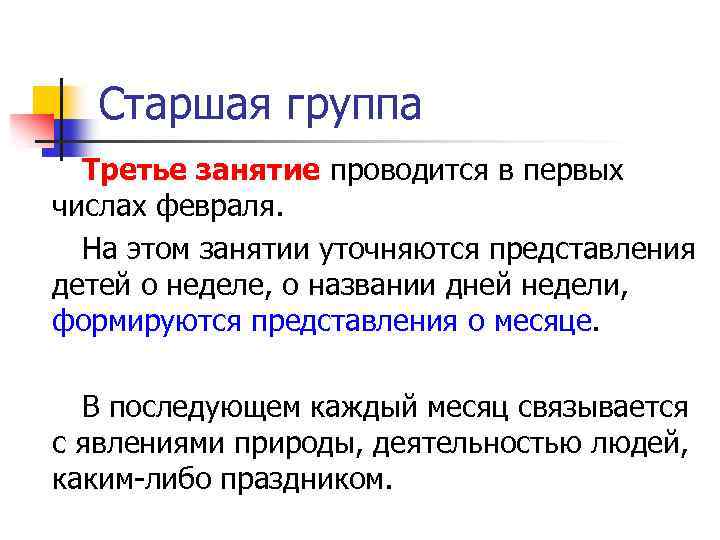 Старшая группа

Третье занятие проводится в первых числах февраля.

На этом занятии уточняются представления детей о неделе, о названии дней недели, формируются представления о месяце.

В последующем каждый месяц связывается с явлениями природы, деятельностью людей, каким-либо праздником.